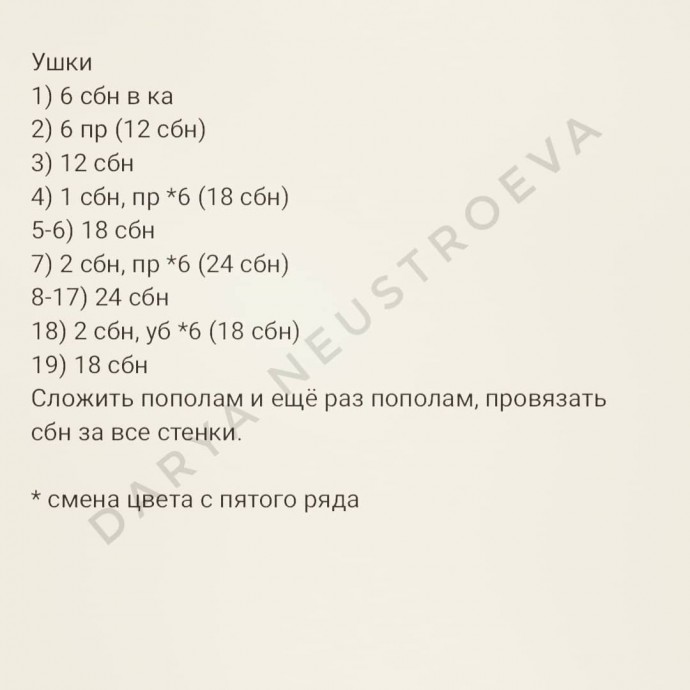 Ушки
1) 6 сбн в ка
2) 6 пр (12 сбн)
3) 12 сбн
4) 1 сбн, пр *6 (18 сбн)
5-6) 18 сбн
7) 2 сбн, пр *6 (24 сбн)
8-17) 24 сбн
18) 2 сбн, уб *6 (18 сбн)
19) 18 сбн
Сложить пополам и ещё раз пополам, провязать сбн за все стенки.

* смена цвета с пятого ряда

DARYA NEUSTROEVA